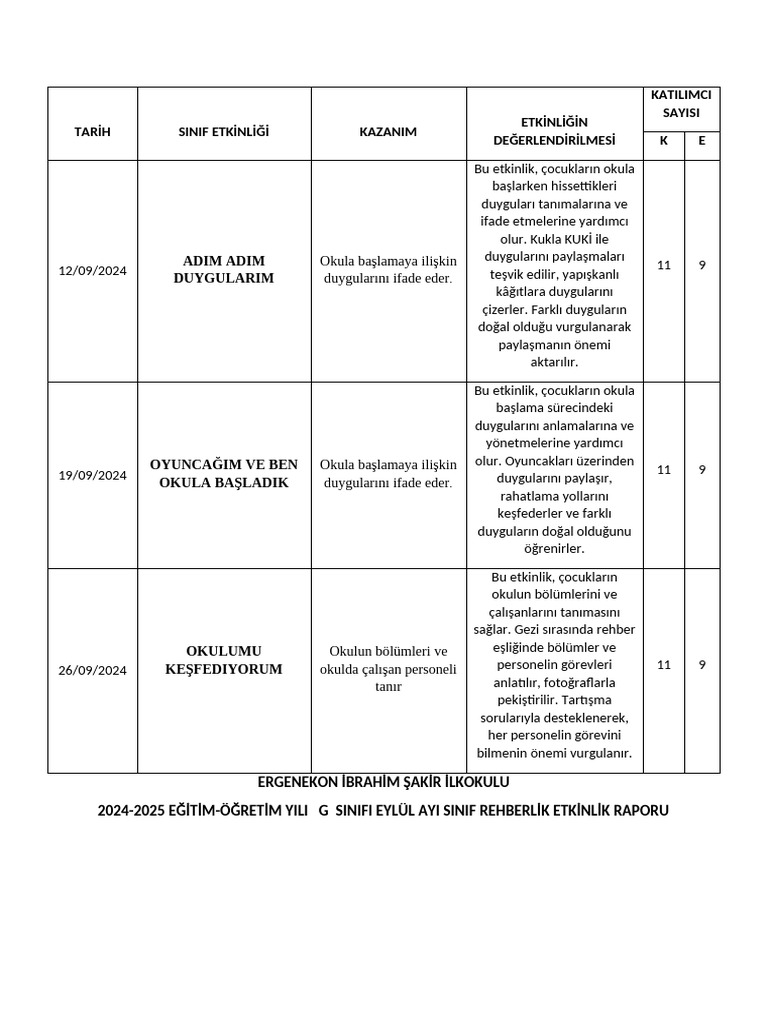 | TARİH | SINIF ETKİNLİĞİ | KAZANIM | ETKİNLİĞİN DEĞERLENDİRİLMESİ | KATILIMCI SAYISI K | KATILIMCI SAYISI E |
|---|---|---|---|---|---|
| 12/09/2024 | ADIM ADIM DUYGULARIM | Okula başlamaya ilişkin duygularını ifade eder. | Bu etkinlik, çocukların okula başlarken hissettikleri duyguları tanımalarına ve ifade etmelerine yardımcı olur. Kukla KUKİ ile duygularını paylaşmaları teşvik edilir, yapışkanlı kâğıtlara duygularını çizerler. Farklı duyguların doğal olduğu vurgulanarak paylaşmanın önemi aktarılır. | 11 | 9 |
| 19/09/2024 | OYUNCAĞIM VE BEN OKULA BAŞLADIK | Okula başlamaya ilişkin duygularını ifade eder. | Bu etkinlik, çocukların okula başlama sürecindeki duygularını anlamalarına ve yönetmelerine yardımcı olur. Oyuncakları üzerinden duygularını paylaşır, rahatlama yollarını keşfederler ve farklı duyguların doğal olduğunu öğrenirler. | 11 | 9 |
| 26/09/2024 | OKULUMU KEŞFEDIYORUM | Okulun bölümleri ve okulda çalışan personeli tanır | Bu etkinlik, çocukların okulun bölümlerini ve çalışanlarını tanımasını sağlar. Gezi sırasında rehber eşliğinde bölümler ve personelin görevleri anlatılır, fotoğraflarla pekiştirilir. Tartışma sorularıyla desteklenerek, her personelin görevini bilmenin önemi vurgulanır. | 11 | 9 |

ERGENEKON İBRAHİM ŞAKİR İLKOKULU

2024-2025 EĞİTİM-ÖĞRETİM YILI G SINIFI EYLÜL AYI SINIF REHBERLİK ETKİNLİK RAPORU